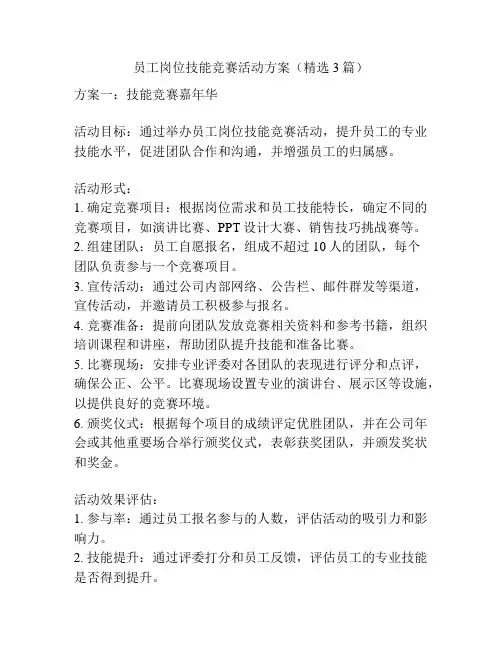 员工岗位技能竞赛活动方案（精选3篇）

方案一：技能竞赛嘉年华

活动目标：通过举办员工岗位技能竞赛活动，提升员工的专业技能水平，促进团队合作和沟通，并增强员工的归属感。

活动形式：
1. 确定竞赛项目：根据岗位需求和员工技能特长，确定不同的竞赛项目，如演讲比赛、PPT设计大赛、销售技巧挑战赛等。
2. 组建团队：员工自愿报名，组成不超过10人的团队，每个团队负责参与一个竞赛项目。
3. 宣传活动：通过公司内部网络、公告栏、邮件群发等渠道，宣传活动，并邀请员工积极参与报名。
4. 竞赛准备：提前向团队发放竞赛相关资料和参考书籍，组织培训课程和讲座，帮助团队提升技能和准备比赛。
5. 比赛现场：安排专业评委对各团队的表现进行评分和点评，确保公正、公平。比赛现场设置专业的演讲台、展示区等设施，以提供良好的竞赛环境。
6. 颁奖仪式：根据每个项目的成绩评定优胜团队，并在公司年会或其他重要场合举行颁奖仪式，表彰获奖团队，并颁发奖状和奖金。

活动效果评估：
1. 参与率：通过员工报名参与的人数，评估活动的吸引力和影响力。
2. 技能提升：通过评委打分和员工反馈，评估员工的专业技能是否得到提升。